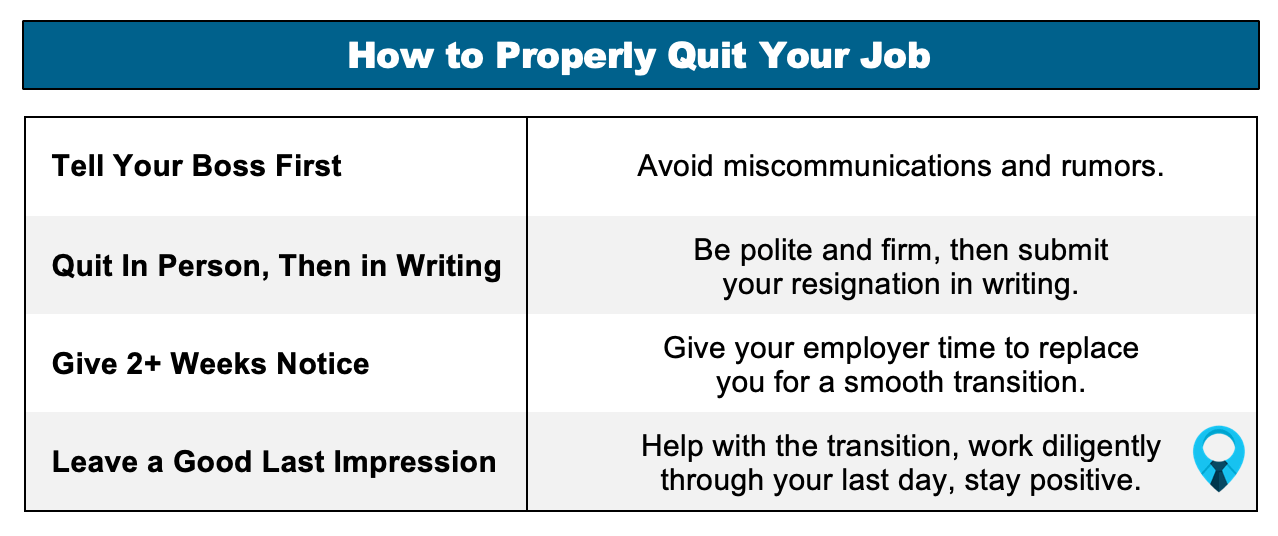 How to Properly Quit Your Job

| | |
|---|---|
| Tell Your Boss First | Avoid miscommunications and rumors. |
| Quit In Person, Then in Writing | Be polite and firm, then submit your resignation in writing. |
| Give 2+ Weeks Notice | Give your employer time to replace you for a smooth transition. |
| Leave a Good Last Impression | Help with the transition, work diligently through your last day, stay positive. |